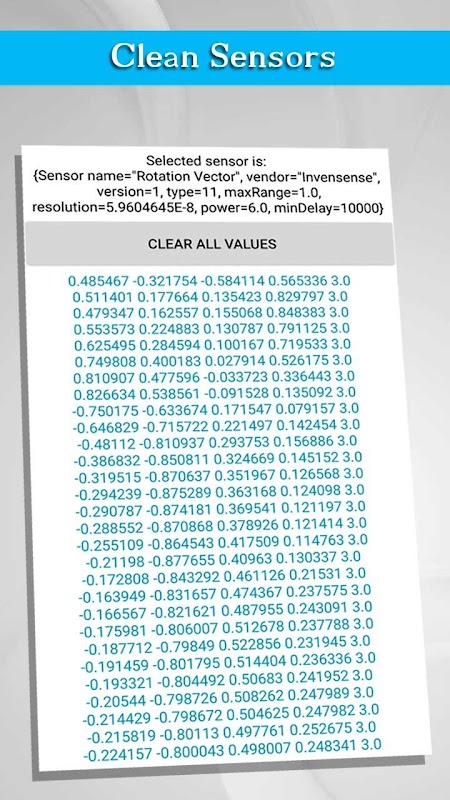 Clean Sensors

Selected sensor is:
{Sensor name="Rotation Vector", vendor="Invensense", version=1, type=11, maxRange=1.0, resolution=5.9604645E-8, power=6.0, minDelay=10000}

CLEAR ALL VALUES

0.485467 -0.321754 -0.584114 0.565336 3.0
0.511401 0.177664 0.135423 0.829797 3.0
0.479347 0.162557 0.155068 0.848383 3.0
0.553573 0.224883 0.130787 0.791125 3.0
0.625495 0.284594 0.100167 0.719533 3.0
0.749808 0.400183 0.027914 0.526175 3.0
0.810907 0.477596 -0.033723 0.336443 3.0
0.826634 0.538561 -0.091528 0.135092 3.0
-0.750175 -0.633674 0.171547 0.079157 3.0
-0.646829 -0.715722 0.221497 0.142454 3.0
-0.48112 -0.810937 0.293753 0.156886 3.0
-0.386832 -0.850811 0.324669 0.145152 3.0
-0.319515 -0.870637 0.351967 0.126568 3.0
-0.294239 -0.875289 0.363168 0.124098 3.0
-0.290787 -0.874181 0.369541 0.121197 3.0
-0.288552 -0.870868 0.378926 0.121414 3.0
-0.255109 -0.864543 0.417509 0.114763 3.0
-0.21198 -0.877655 0.40963 0.130337 3.0
-0.172808 -0.843292 0.461126 0.21531 3.0
-0.163949 -0.831657 0.474367 0.237575 3.0
-0.166567 -0.821621 0.487955 0.243091 3.0
-0.175981 -0.806007 0.512678 0.237788 3.0
-0.187712 -0.79849 0.522856 0.231945 3.0
-0.191459 -0.801795 0.514404 0.236336 3.0
-0.193321 -0.804492 0.50683 0.241952 3.0
-0.20544 -0.798726 0.508262 0.247989 3.0
-0.214429 -0.798672 0.504625 0.247982 3.0
-0.215819 -0.80113 0.497761 0.252675 3.0
-0.224157 -0.800043 0.498007 0.248341 3.0